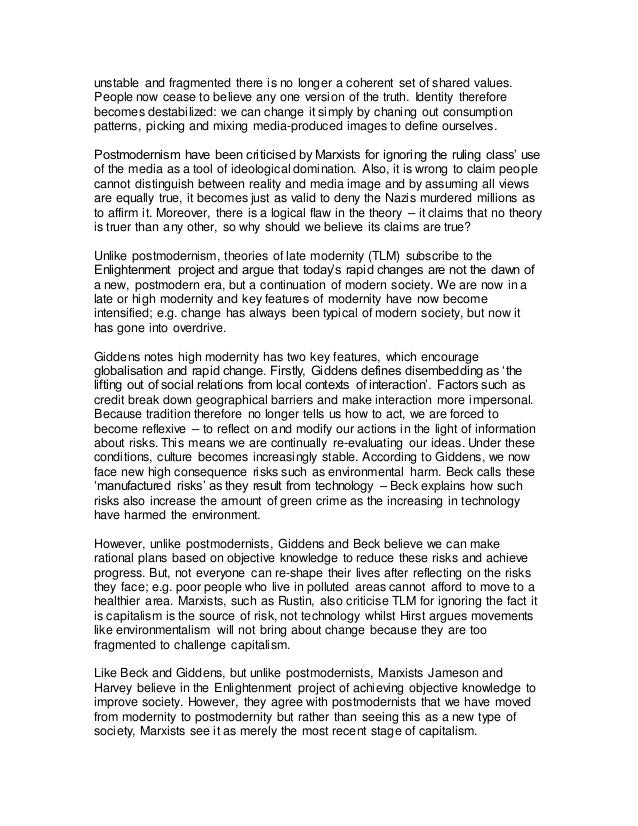 unstable and fragmented there is no longer a coherent set of shared values. People now cease to believe any one version of the truth. Identity therefore becomes destabilized: we can change it simply by chaning out consumption patterns, picking and mixing media-produced images to define ourselves.

Postmodernism have been criticised by Marxists for ignoring the ruling class' use of the media as a tool of ideological domination. Also, it is wrong to claim people cannot distinguish between reality and media image and by assuming all views are equally true, it becomes just as valid to deny the Nazis murdered millions as to affirm it. Moreover, there is a logical flaw in the theory – it claims that no theory is truer than any other, so why should we believe its claims are true?

Unlike postmodernism, theories of late modernity (TLM) subscribe to the Enlightenment project and argue that today's rapid changes are not the dawn of a new, postmodern era, but a continuation of modern society. We are now in a late or high modernity and key features of modernity have now become intensified; e.g. change has always been typical of modern society, but now it has gone into overdrive.

Giddens notes high modernity has two key features, which encourage globalisation and rapid change. Firstly, Giddens defines disembedding as 'the lifting out of social relations from local contexts of interaction'. Factors such as credit break down geographical barriers and make interaction more impersonal. Because tradition therefore no longer tells us how to act, we are forced to become reflexive – to reflect on and modify our actions in the light of information about risks. This means we are continually re-evaluating our ideas. Under these conditions, culture becomes increasingly stable. According to Giddens, we now face new high consequence risks such as environmental harm. Beck calls these 'manufactured risks' as they result from technology – Beck explains how such risks also increase the amount of green crime as the increasing in technology have harmed the environment.

However, unlike postmodernists, Giddens and Beck believe we can make rational plans based on objective knowledge to reduce these risks and achieve progress. But, not everyone can re-shape their lives after reflecting on the risks they face; e.g. poor people who live in polluted areas cannot afford to move to a healthier area. Marxists, such as Rustin, also criticise TLM for ignoring the fact it is capitalism is the source of risk, not technology whilst Hirst argues movements like environmentalism will not bring about change because they are too fragmented to challenge capitalism.

Like Beck and Giddens, but unlike postmodernists, Marxists Jameson and Harvey believe in the Enlightenment project of achieving objective knowledge to improve society. However, they agree with postmodernists that we have moved from modernity to postmodernity but rather than seeing this as a new type of society, Marxists see it as merely the most recent stage of capitalism.